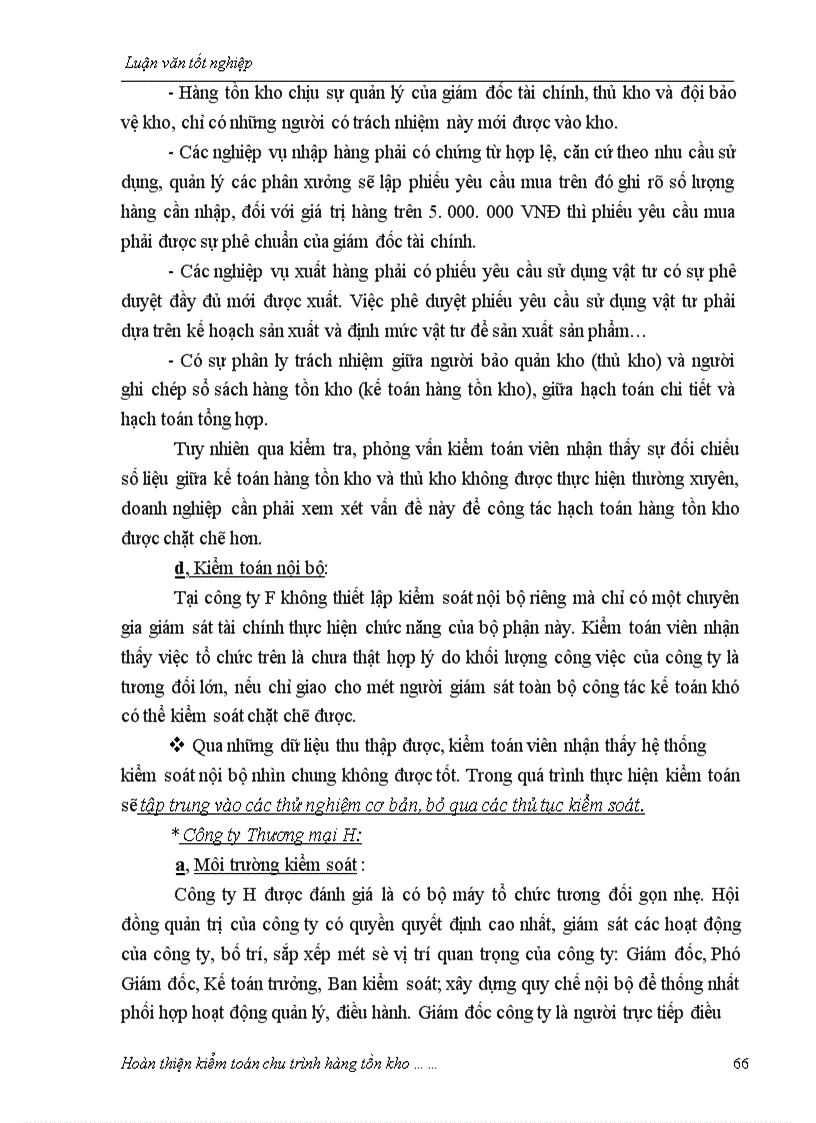 Luận văn tốt nghiệp

- Hàng tồn kho chịu sự quản lý của giám đốc tài chính, thủ kho và đội bảo vệ kho, chỉ có những người có trách nhiệm này mới được vào kho.

- Các nghiệp vụ nhập hàng phải có chứng từ hợp lệ, căn cứ theo nhu cầu sử dụng, quản lý các phân xưởng sẽ lập phiếu yêu cầu mua trên đó ghi rõ số lượng hàng cần nhập, đối với giá trị hàng trên 5. 000. 000 VNĐ thì phiếu yêu cầu mua phải được sự phê chuẩn của giám đốc tài chính.

- Các nghiệp vụ xuất hàng phải có phiếu yêu cầu sử dụng vật tư có sự phê duyệt đầy đủ mới được xuất. Việc phê duyệt phiếu yêu cầu sử dụng vật tư phải dựa trên kế hoạch sản xuất và định mức vật tư để sản xuất sản phẩm…

- Có sự phân ly trách nhiệm giữa người bảo quản kho (thủ kho) và người ghi chép sổ sách hàng tồn kho (kế toán hàng tồn kho), giữa hạch toán chi tiết và hạch toán tổng hợp.

Tuy nhiên qua kiểm tra, phỏng vấn kiểm toán viên nhận thấy sự đối chiếu số liệu giữa kế toán hàng tồn kho và thủ kho không được thực hiện thường xuyên, doanh nghiệp cần phải xem xét vấn đề này để công tác hạch toán hàng tồn kho được chặt chẽ hơn.

d, Kiểm toán nội bộ:

Tại công ty F không thiết lập kiểm soát nội bộ riêng mà chỉ có một chuyên gia giám sát tài chính thực hiện chức năng của bộ phận này. Kiểm toán viên nhận thấy việc tổ chức trên là chưa thật hợp lý do khối lượng công việc của công ty là tương đối lớn, nếu chỉ giao cho mét người giám sát toàn bộ công tác kế toán khó có thể kiểm soát chặt chẽ được.

❖ Qua những dữ liệu thu thập được, kiểm toán viên nhận thấy hệ thống kiểm soát nội bộ nhìn chung không được tốt. Trong quá trình thực hiện kiểm toán sẽ tập trung vào các thử nghiệm cơ bản, bỏ qua các thủ tục kiểm soát.

* Công ty Thương mại H:

a, Môi trường kiểm soát :

Công ty H được đánh giá là có bộ máy tổ chức tương đối gọn nhẹ. Hội đồng quản trị của công ty có quyền quyết định cao nhất, giám sát các hoạt động của công ty, bố trí, sắp xếp mét sè vị trí quan trọng của công ty: Giám đốc, Phó Giám đốc, Kế toán trưởng, Ban kiểm soát; xây dựng quy chế nội bộ để thống nhất phối hợp hoạt động quản lý, điều hành. Giám đốc công ty là người trực tiếp điều

Hoàn thiện kiểm toán chu trình hàng tồn kho … …

66